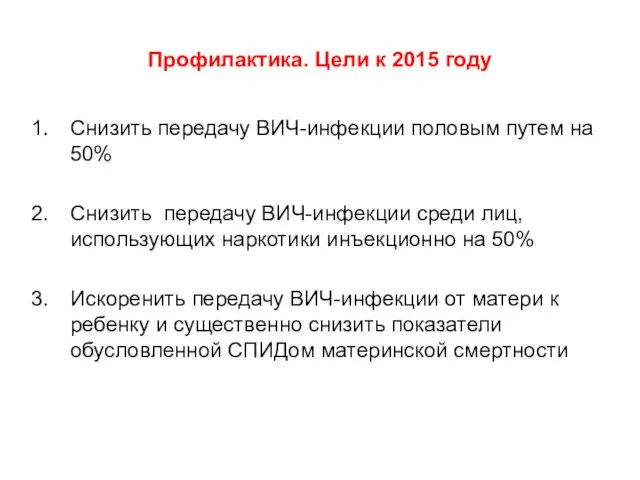 Профилактика. Цели к 2015 году

1. Снизить передачу ВИЧ-инфекции половым путем на 50%

2. Снизить передачу ВИЧ-инфекции среди лиц, использующих наркотики инъекционно на 50%

3. Искоренить передачу ВИЧ-инфекции от матери к ребенку и существенно снизить показатели обусловленной СПИДом материнской смертности